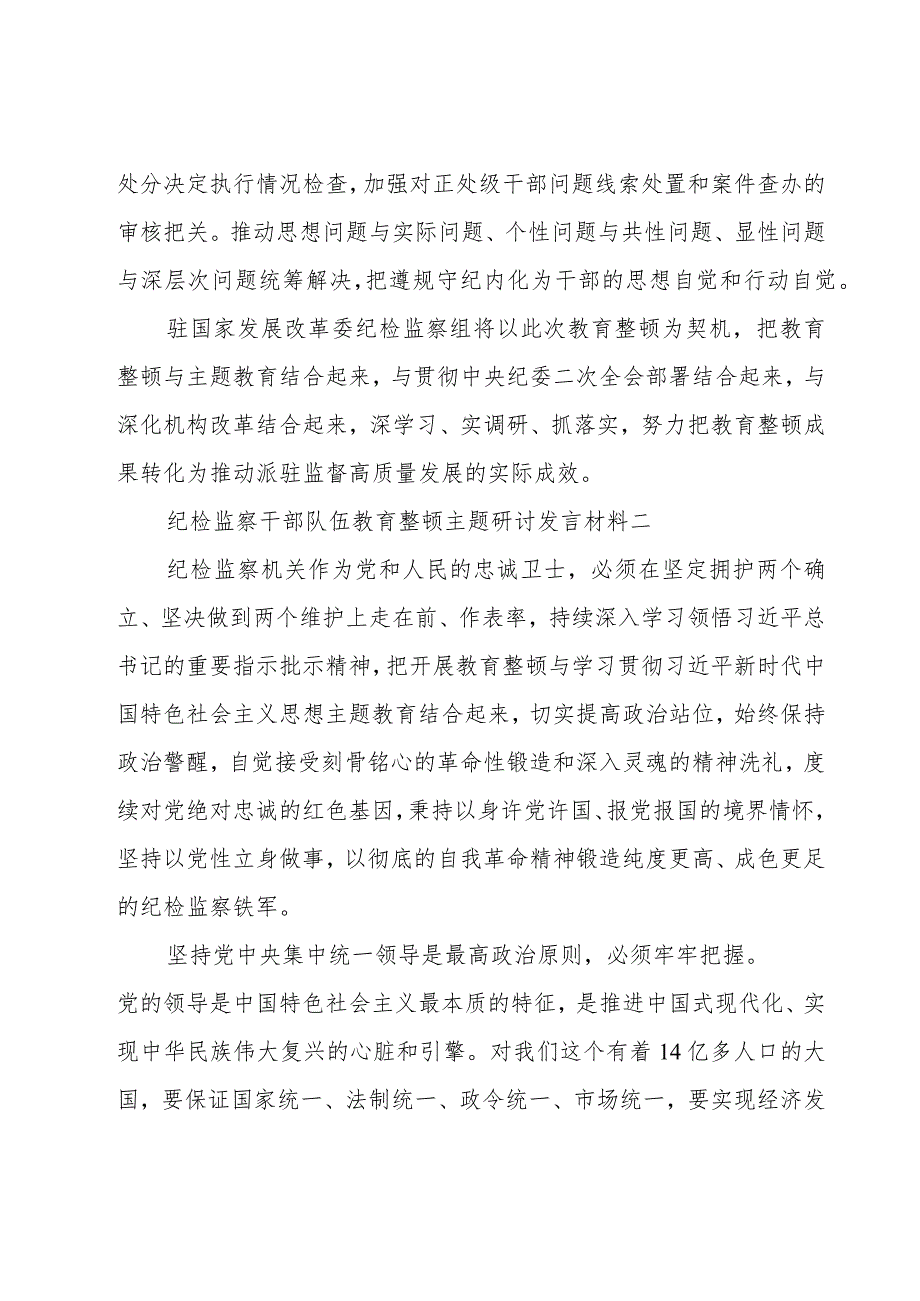 处分决定执行情况检查，加强对正处级干部问题线索处置和案件查办的审核把关。推动思想问题与实际问题、个性问题与共性问题、显性问题与深层次问题统筹解决，把遵规守纪内化为干部的思想自觉和行动自觉。

驻国家发展改革委纪检监察组将以此次教育整顿为契机，把教育整顿与主题教育结合起来，与贯彻中央纪委二次全会部署结合起来，与深化机构改革结合起来，深学习、实调研、抓落实，努力把教育整顿成果转化为推动派驻监督高质量发展的实际成效。

纪检监察干部队伍教育整顿主题研讨发言材料二

纪检监察机关作为党和人民的忠诚卫士，必须在坚定拥护两个确立、坚决做到两个维护上走在前、作表率，持续深入学习领悟习近平总书记的重要指示批示精神，把开展教育整顿与学习贯彻习近平新时代中国特色社会主义思想主题教育结合起来，切实提高政治站位，始终保持政治警醒，自觉接受刻骨铭心的革命性锻造和深入灵魂的精神洗礼，度续对党绝对忠诚的红色基因，秉持以身许党许国、报党报国的境界情怀，坚持以党性立身做事，以彻底的自我革命精神锻造纯度更高、成色更足的纪检监察铁军。

坚持党中央集中统一领导是最高政治原则，必须牢牢把握。
党的领导是中国特色社会主义最本质的特征，是推进中国式现代化、实现中华民族伟大复兴的心脏和引擎。对我们这个有着14亿多人口的大国，要保证国家统一、法制统一、政令统一、市场统一，要实现经济发